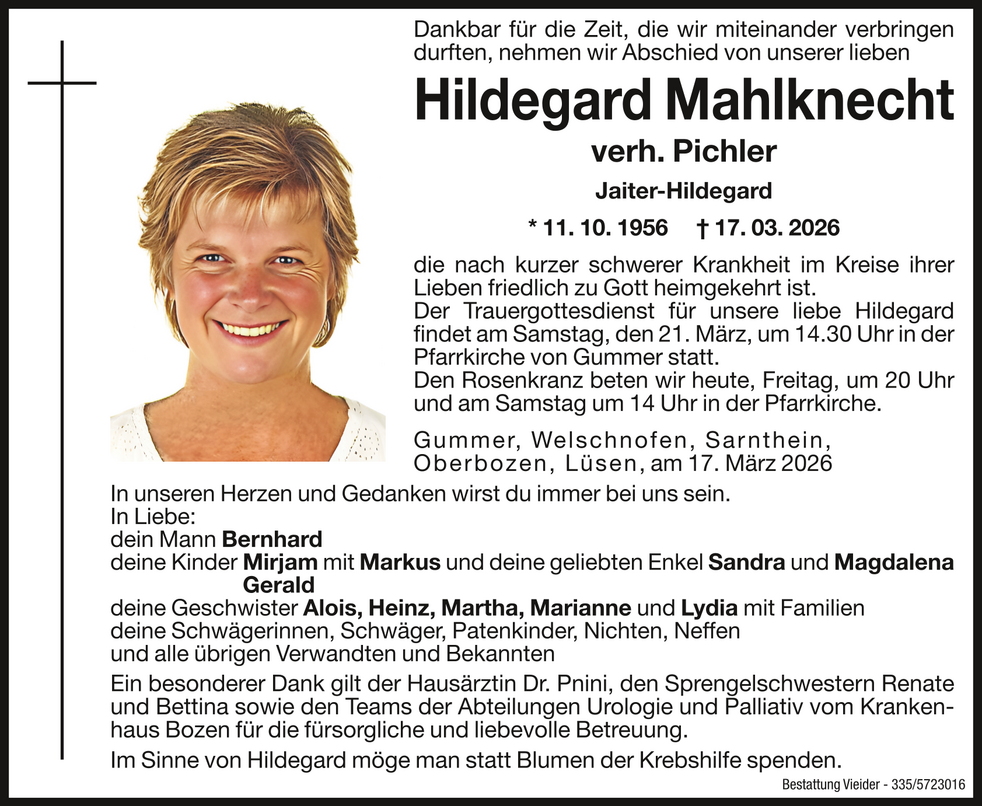 Dankbar für die Zeit, die wir miteinander verbringen durften, nehmen wir Abschied von unserer lieben

Hildegard Mahlknecht

verh. Pichler

Jaiter-Hildegard

* 11. 10. 1956 † 17. 03. 2026

die nach kurzer schwerer Krankheit im Kreise ihrer Lieben friedlich zu Gott heimgekehrt ist.
Der Trauergottesdienst für unsere liebe Hildegard findet am Samstag, den 21. März, um 14.30 Uhr in der Pfarrkirche von Gummer statt.
Den Rosenkranz beten wir heute, Freitag, um 20 Uhr und am Samstag um 14 Uhr in der Pfarrkirche.

Gummer, Welschnofen, Sarnthein, Oberbozen, Lüsen, am 17. März 2026

In unseren Herzen und Gedanken wirst du immer bei uns sein.
In Liebe:
dein Mann Bernhard
deine Kinder Mirjam mit Markus und deine geliebten Enkel Sandra und Magdalena
Gerald
deine Geschwister Alois, Heinz, Martha, Marianne und Lydia mit Familien
deine Schwägerinnen, Schwäger, Patenkinder, Nichten, Neffen
und alle übrigen Verwandten und Bekannten

Ein besonderer Dank gilt der Hausärztin Dr. Pnini, den Sprengelschwestern Renate und Bettina sowie den Teams der Abteilungen Urologie und Palliativ vom Krankenhaus Bozen für die fürsorgliche und liebevolle Betreuung.

Im Sinne von Hildegard möge man statt Blumen der Krebshilfe spenden.

Bestattung Vieider - 335/5723016